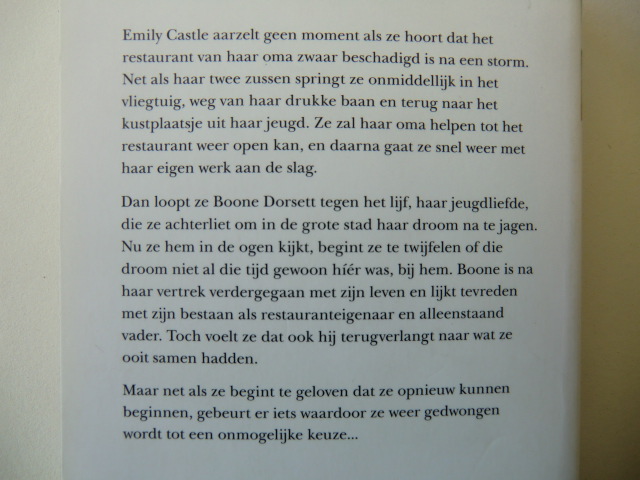 Emily Castle aarzelt geen moment als ze hoort dat het restaurant van haar oma zwaar beschadigd is na een storm. Net als haar twee zussen springt ze onmiddellijk in het vliegtuig, weg van haar drukke baan en terug naar het kustplaatsje uit haar jeugd. Ze zal haar oma helpen tot het restaurant weer open kan, en daarna gaat ze snel weer met haar eigen werk aan de slag.

Dan loopt ze Boone Dorsett tegen het lijf, haar jeugdliefde, die ze achterliet om in de grote stad haar droom na te jagen. Nu ze hem in de ogen kijkt, begint ze te twijfelen of die droom niet al die tijd gewoon híér was, bij hem. Boone is na haar vertrek verdergegaan met zijn leven en lijkt tevreden met zijn bestaan als restauranteigenaar en alleenstaand vader. Toch voelt ze dat ook hij terugverlangt naar wat ze ooit samen hadden.

Maar net als ze begint te geloven dat ze opnieuw kunnen beginnen, gebeurt er iets waardoor ze weer gedwongen wordt tot een onmogelijke keuze...